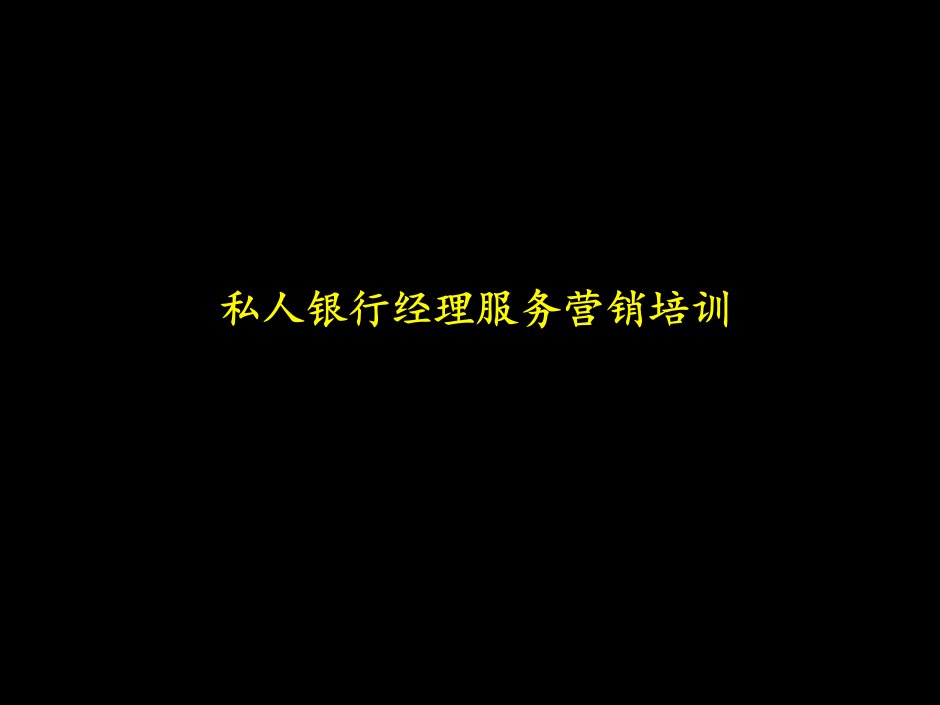 私人银行经理服务营销培训